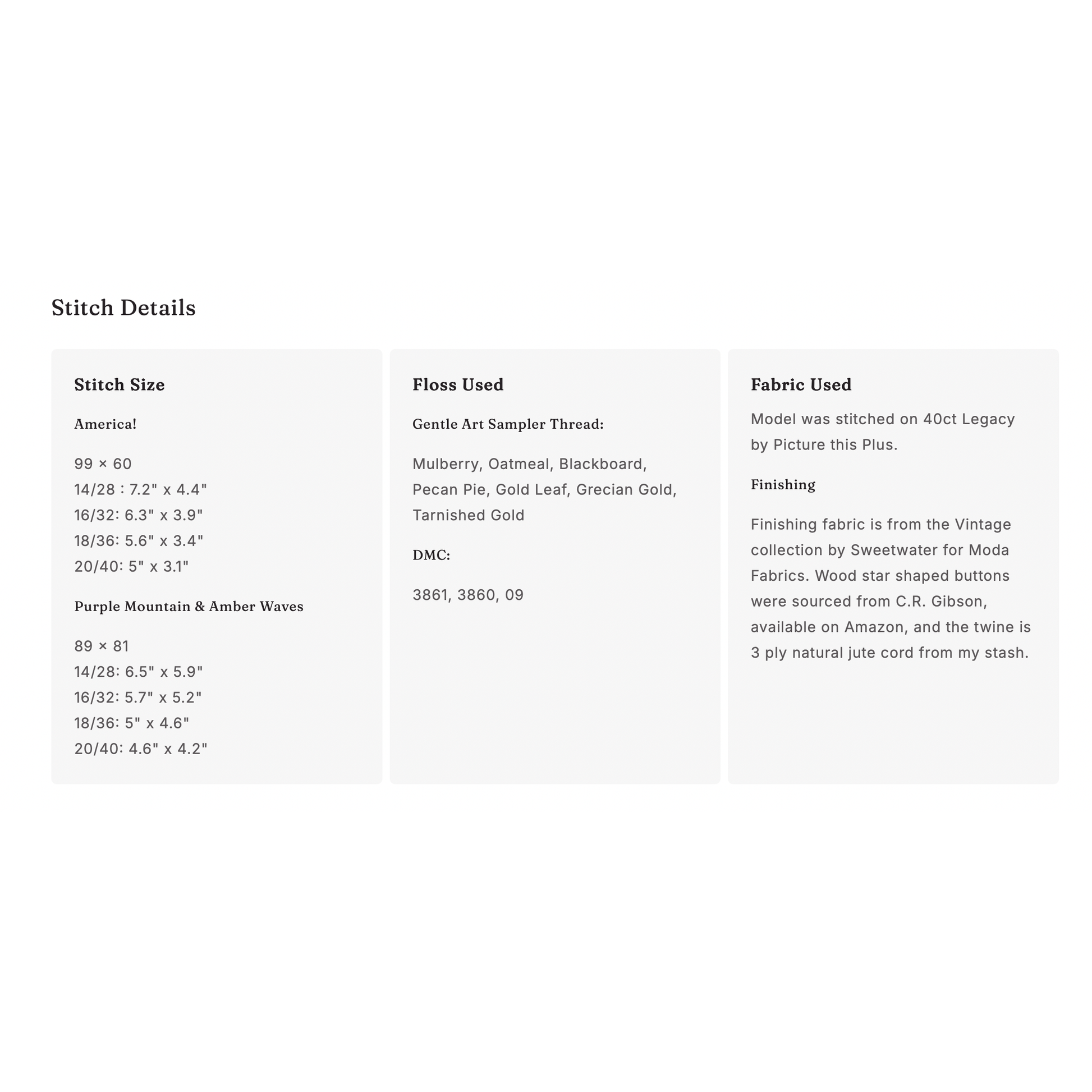 Stitch Details

Stitch Size

America!

99 × 60
14/28 : 7.2" x 4.4"
16/32: 6.3" x 3.9"
18/36: 5.6" x 3.4"
20/40: 5" x 3.1"

Purple Mountain & Amber Waves

89 × 81
14/28: 6.5" x 5.9"
16/32: 5.7" x 5.2"
18/36: 5" x 4.6"
20/40: 4.6" x 4.2"

Floss Used

Gentle Art Sampler Thread:

Mulberry, Oatmeal, Blackboard, Pecan Pie, Gold Leaf, Grecian Gold, Tarnished Gold

DMC:

3861, 3860, 09

Fabric Used

Model was stitched on 40ct Legacy by Picture this Plus.

Finishing

Finishing fabric is from the Vintage collection by Sweetwater for Moda Fabrics. Wood star shaped buttons were sourced from C.R. Gibson, available on Amazon, and the twine is 3 ply natural jute cord from my stash.